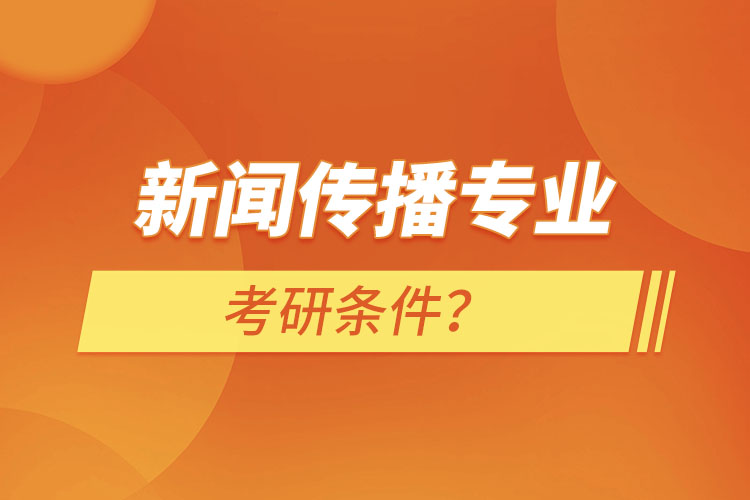 新闻传播专业

考研条件？